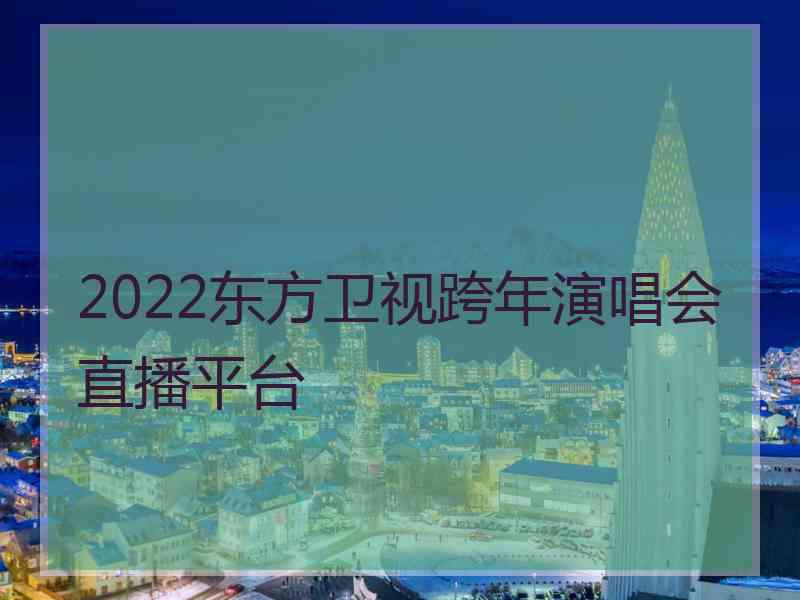 2022东方卫视跨年演唱会直播平台